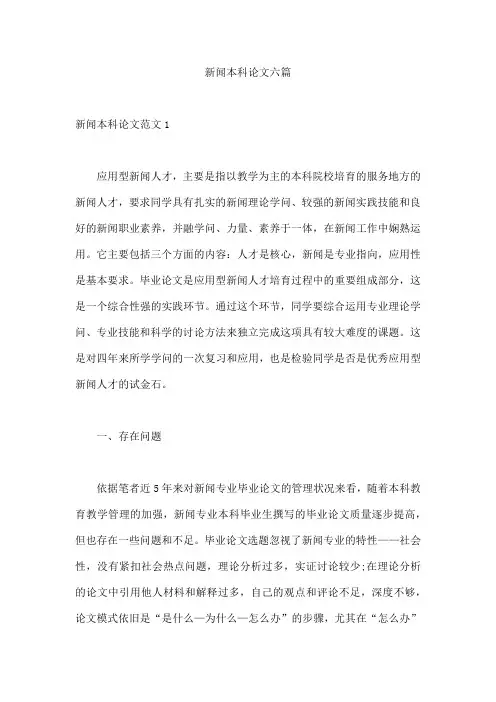 新闻本科论文六篇

新闻本科论文范文1

应用型新闻人才，主要是指以教学为主的本科院校培育的服务地方的新闻人才，要求同学具有扎实的新闻理论学问、较强的新闻实践技能和良好的新闻职业素养，并融学问、力量、素养于一体，在新闻工作中娴熟运用。它主要包括三个方面的内容：人才是核心，新闻是专业指向，应用性是基本要求。毕业论文是应用型新闻人才培育过程中的重要组成部分，这是一个综合性强的实践环节。通过这个环节，同学要综合运用专业理论学问、专业技能和科学的讨论方法来独立完成这项具有较大难度的课题。这是对四年来所学学问的一次复习和应用，也是检验同学是否是优秀应用型新闻人才的试金石。

一、存在问题

依据笔者近5年来对新闻专业毕业论文的管理状况来看，随着本科教育教学管理的加强，新闻专业本科毕业生撰写的毕业论文质量逐步提高，但也存在一些问题和不足。毕业论文选题忽视了新闻专业的特性——社会性，没有紧扣社会热点问题，理论分析过多，实证讨论较少;在理论分析的论文中引用他人材料和解释过多，自己的观点和评论不足，深度不够，论文模式依旧是“是什么—为什么—怎么办”的步骤，尤其在“怎么办”